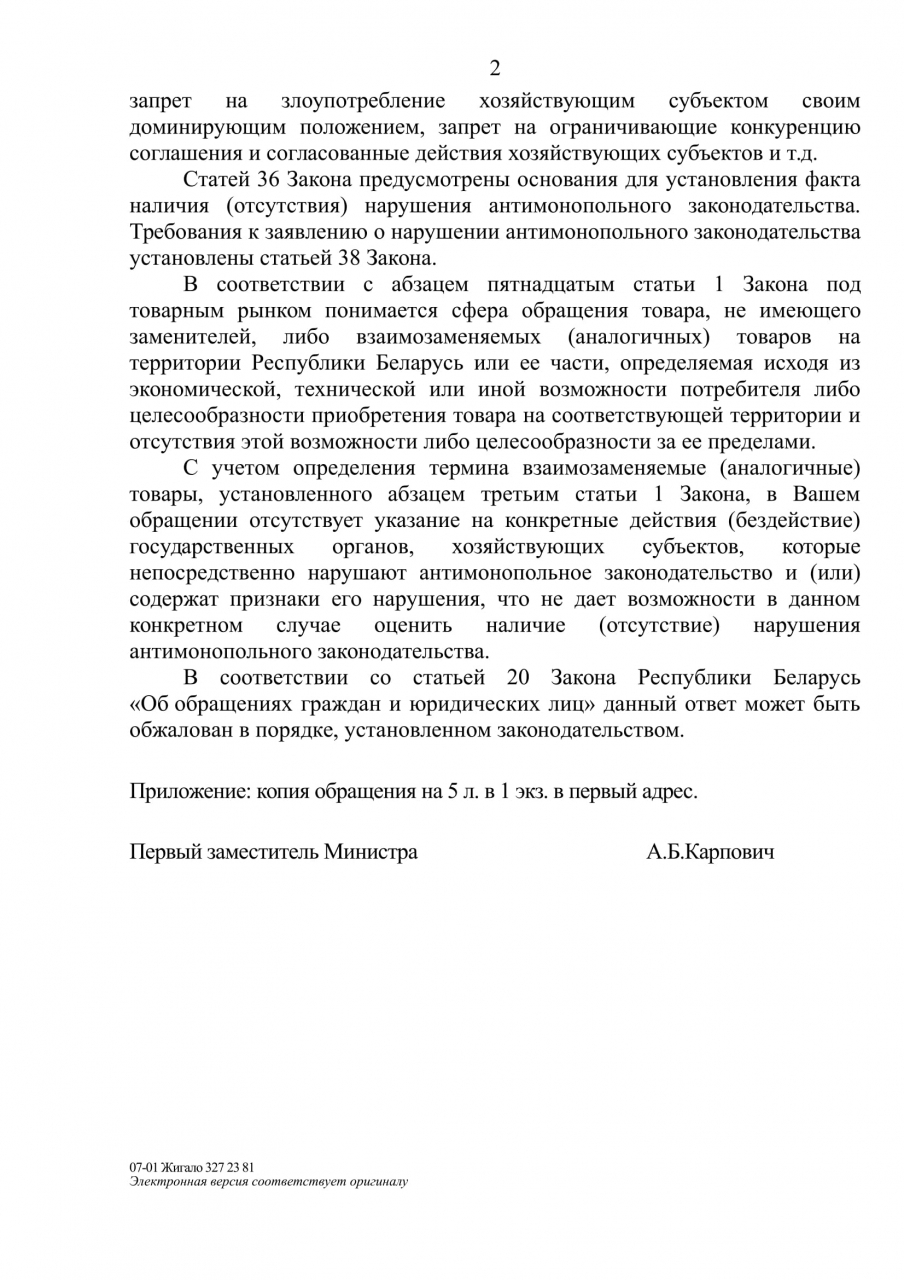 2

запрет на злоупотребление хозяйствующим субъектом своим доминирующим положением, запрет на ограничивающие конкуренцию соглашения и согласованные действия хозяйствующих субъектов и т.д.

Статей 36 Закона предусмотрены основания для установления факта наличия (отсутствия) нарушения антимонопольного законодательства. Требования к заявлению о нарушении антимонопольного законодательства установлены статьей 38 Закона.

В соответствии с абзацем пятнадцатым статьи 1 Закона под товарным рынком понимается сфера обращения товара, не имеющего заменителей, либо взаимозаменяемых (аналогичных) товаров на территории Республики Беларусь или ее части, определяемая исходя из экономической, технической или иной возможности потребителя либо целесообразности приобретения товара на соответствующей территории и отсутствия этой возможности либо целесообразности за ее пределами.

С учетом определения термина взаимозаменяемые (аналогичные) товары, установленного абзацем третьим статьи 1 Закона, в Вашем обращении отсутствует указание на конкретные действия (бездействие) государственных органов, хозяйствующих субъектов, которые непосредственно нарушают антимонопольное законодательство и (или) содержат признаки его нарушения, что не дает возможности в данном конкретном случае оценить наличие (отсутствие) нарушения антимонопольного законодательства.

В соответствии со статьей 20 Закона Республики Беларусь «Об обращениях граждан и юридических лиц» данный ответ может быть обжалован в порядке, установленном законодательством.

Приложение: копия обращения на 5 л. в 1 экз. в первый адрес.

Первый заместитель Министра А.Б.Карпович

07-01 Жигало 327 23 81
Электронная версия соответствует оригиналу